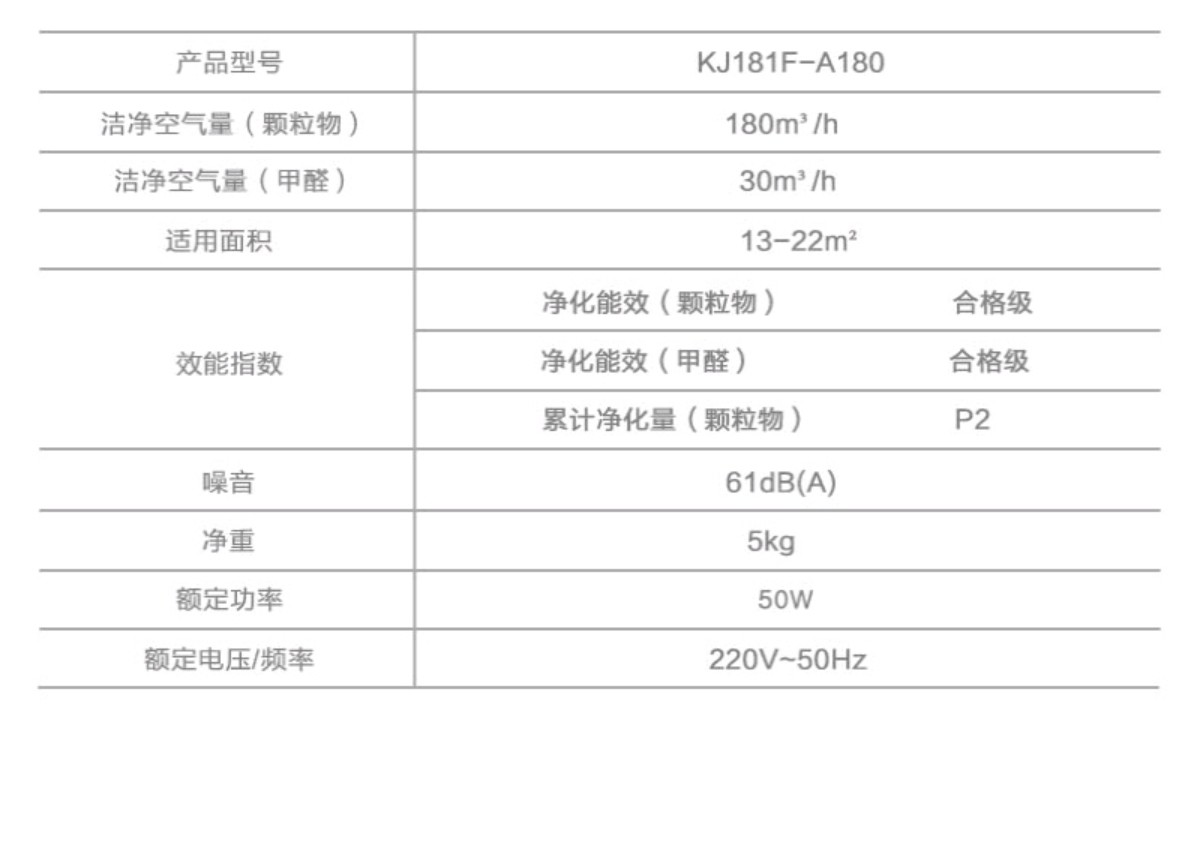 | 产品型号 | KJ181F-A180 | |
|---|---|---|
| 洁净空气量（颗粒物） | $180m^3/h$ | |
| 洁净空气量（甲醛） | $30m^3/h$ | |
| 适用面积 | $13-22m^2$ | |
| 效能指数 | 净化能效（颗粒物） | 合格级 |
| | 净化能效（甲醛） | 合格级 |
| | 累计净化量（颗粒物） | P2 |
| 噪音 | 61dB(A) | |
| 净重 | 5kg | |
| 额定功率 | 50W | |
| 额定电压/频率 | 220V~50Hz | |